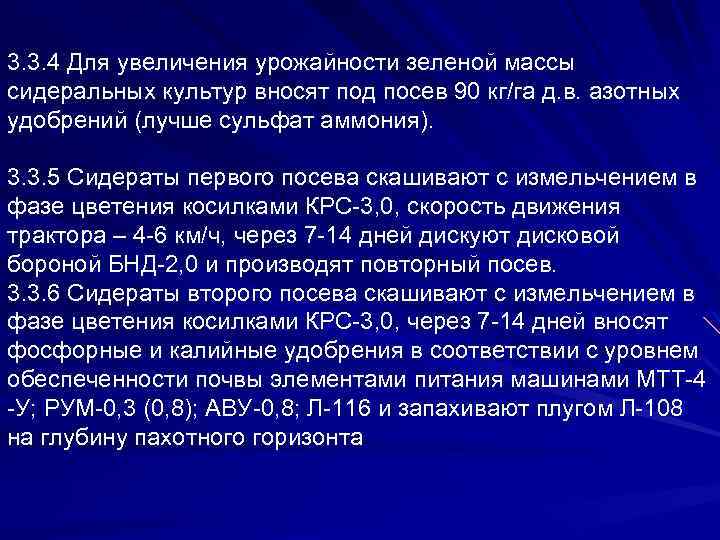 3.3.4 Для увеличения урожайности зеленой массы сидеральных культур вносят под посев 90 кг/га д.в. азотных удобрений (лучше сульфат аммония).

3.3.5 Сидераты первого посева скашивают с измельчением в фазе цветения косилками КРС-3,0, скорость движения трактора – 4-6 км/ч, через 7-14 дней дискуют дисковой бороной БНД-2,0 и производят повторный посев.
3.3.6 Сидераты второго посева скашивают с измельчением в фазе цветения косилками КРС-3,0, через 7-14 дней вносят фосфорные и калийные удобрения в соответствии с уровнем обеспеченности почвы элементами питания машинами МТТ-4 -У; РУМ-0,3 (0,8); АВУ-0,8; Л-116 и запахивают плугом Л-108 на глубину пахотного горизонта